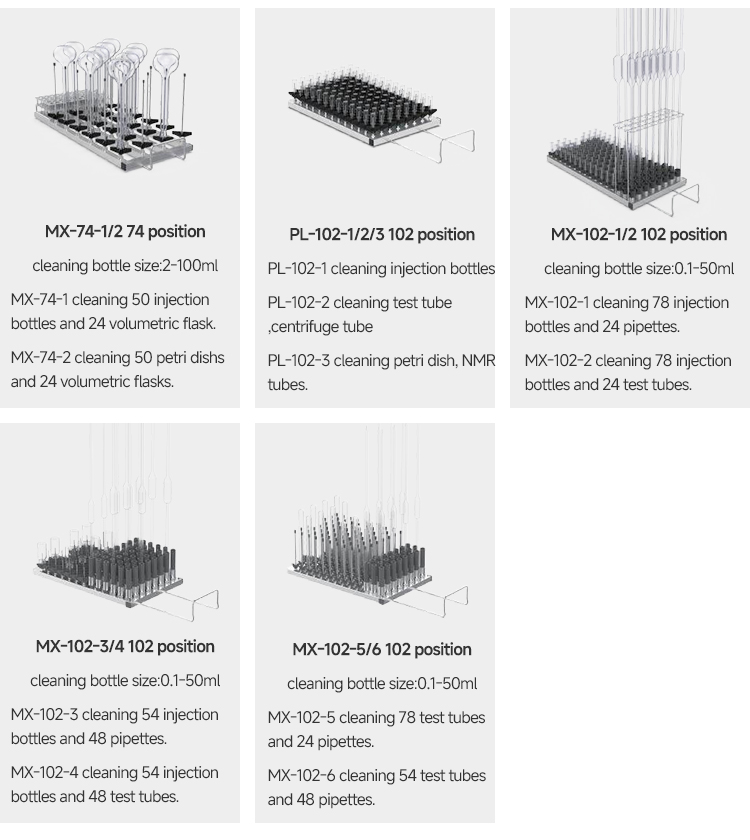 MX-74-1/2 74 position

cleaning bottle size:2-100ml

MX-74-1 cleaning 50 injection bottles and 24 volumetric flask.

MX-74-2 cleaning 50 petri dishs and 24 volumetric flasks.

PL-102-1/2/3 102 position

PL-102-1 cleaning injection bottles

PL-102-2 cleaning test tube ,centrifuge tube

PL-102-3 cleaning petri dish, NMR tubes.

MX-102-1/2 102 position

cleaning bottle size:0.1-50ml

MX-102-1 cleaning 78 injection bottles and 24 pipettes.

MX-102-2 cleaning 78 injection bottles and 24 test tubes.

MX-102-3/4 102 position

cleaning bottle size:0.1-50ml

MX-102-3 cleaning 54 injection bottles and 48 pipettes.

MX-102-4 cleaning 54 injection bottles and 48 test tubes.

MX-102-5/6 102 position

cleaning bottle size:0.1-50ml

MX-102-5 cleaning 78 test tubes and 24 pipettes.

MX-102-6 cleaning 54 test tubes and 48 pipettes.